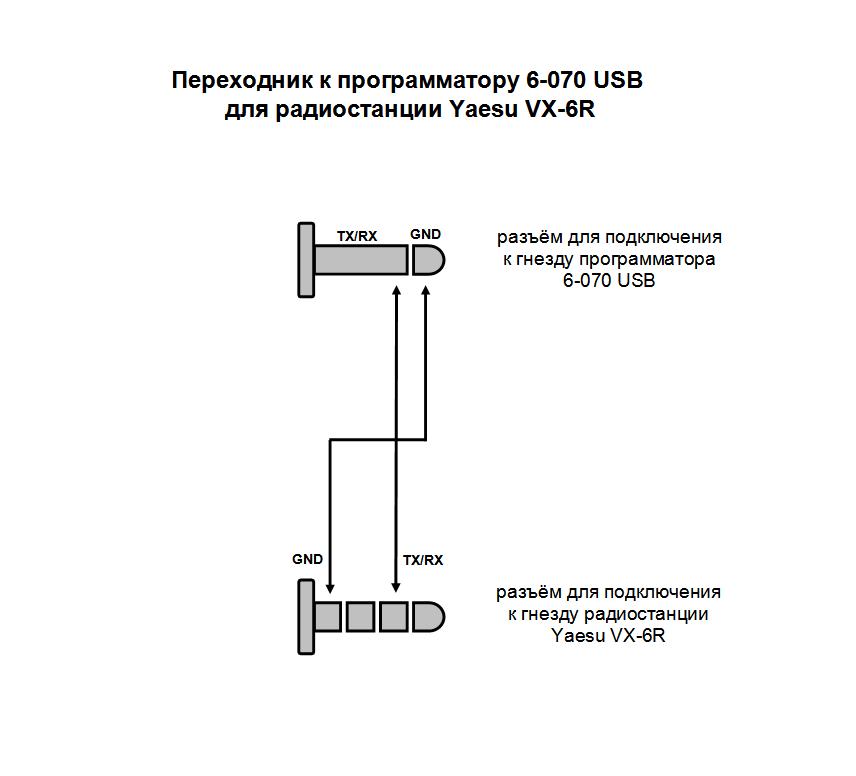 Переходник к программатору 6-070 USB
для радиостанции Yaesu VX-6R

TX/RX
GND

разъём для подключения
к гнезду программатора
6-070 USB

GND
TX/RX

разъём для подключения
к гнезду радиостанции
Yaesu VX-6R